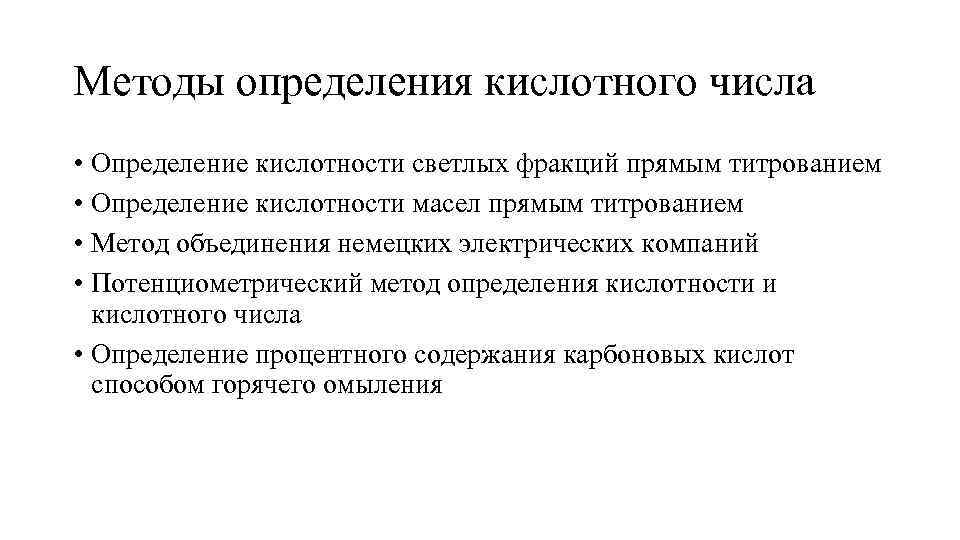 Методы определения кислотного числа

• Определение кислотности светлых фракций прямым титрованием
• Определение кислотности масел прямым титрованием
• Метод объединения немецких электрических компаний
• Потенциометрический метод определения кислотности и кислотного числа
• Определение процентного содержания карбоновых кислот способом горячего омыления